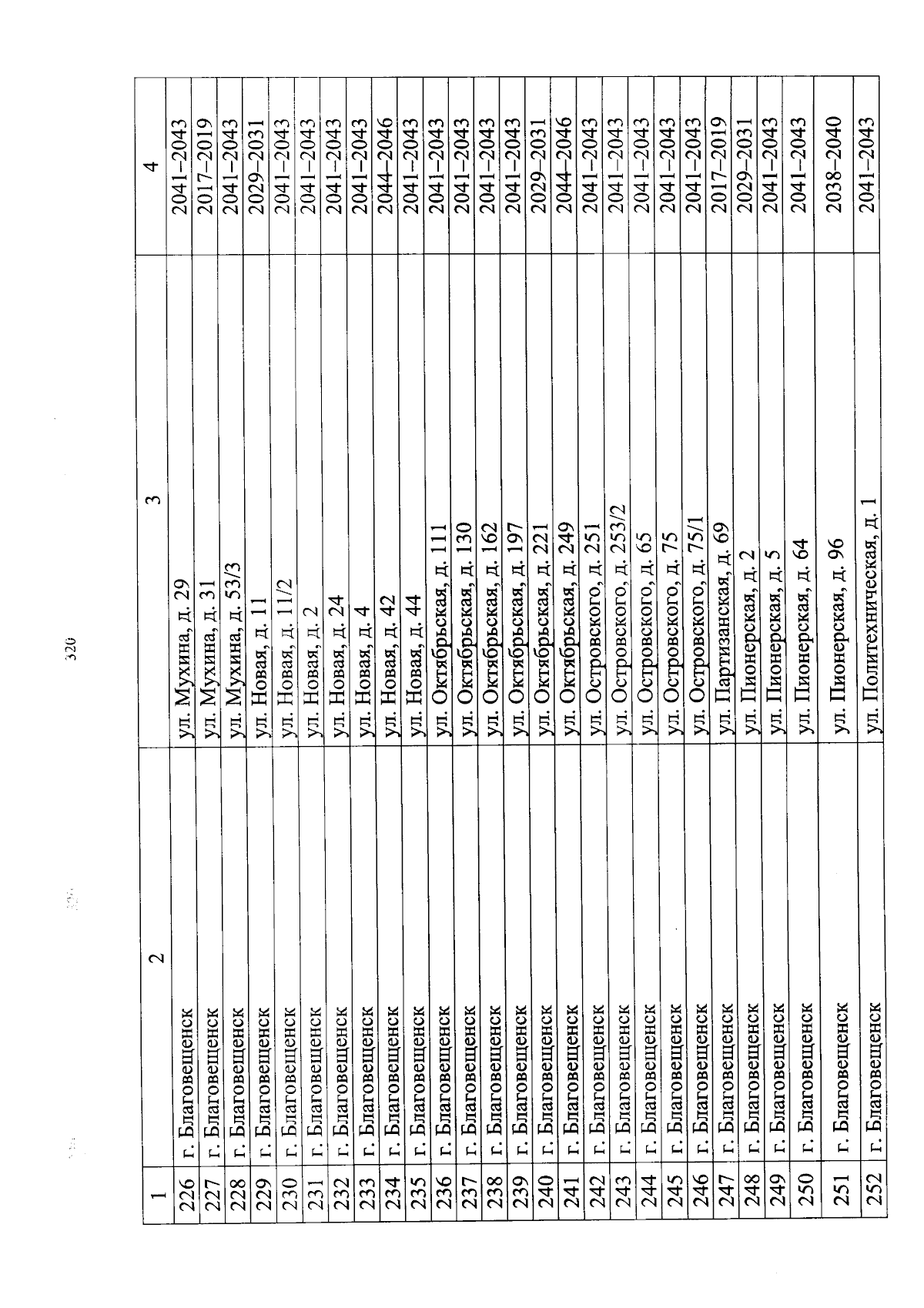 320

| 1 | 2 | 3 | 4 |
|---|---|---|---|
| 226 | г. Благовещенск | ул. Мухина, д. 29 | 2041–2043 |
| 227 | г. Благовещенск | ул. Мухина, д. 31 | 2017–2019 |
| 228 | г. Благовещенск | ул. Мухина, д. 53/3 | 2041–2043 |
| 229 | г. Благовещенск | ул. Новая, д. 11 | 2029–2031 |
| 230 | г. Благовещенск | ул. Новая, д. 11/2 | 2041–2043 |
| 231 | г. Благовещенск | ул. Новая, д. 2 | 2041–2043 |
| 232 | г. Благовещенск | ул. Новая, д. 24 | 2041–2043 |
| 233 | г. Благовещенск | ул. Новая, д. 4 | 2041–2043 |
| 234 | г. Благовещенск | ул. Новая, д. 42 | 2044–2046 |
| 235 | г. Благовещенск | ул. Новая, д. 44 | 2041–2043 |
| 236 | г. Благовещенск | ул. Октябрьская, д. 111 | 2041–2043 |
| 237 | г. Благовещенск | ул. Октябрьская, д. 130 | 2041–2043 |
| 238 | г. Благовещенск | ул. Октябрьская, д. 162 | 2041–2043 |
| 239 | г. Благовещенск | ул. Октябрьская, д. 197 | 2041–2043 |
| 240 | г. Благовещенск | ул. Октябрьская, д. 221 | 2029–2031 |
| 241 | г. Благовещенск | ул. Октябрьская, д. 249 | 2044–2046 |
| 242 | г. Благовещенск | ул. Островского, д. 251 | 2041–2043 |
| 243 | г. Благовещенск | ул. Островского, д. 253/2 | 2041–2043 |
| 244 | г. Благовещенск | ул. Островского, д. 65 | 2041–2043 |
| 245 | г. Благовещенск | ул. Островского, д. 75 | 2041–2043 |
| 246 | г. Благовещенск | ул. Островского, д. 75/1 | 2041–2043 |
| 247 | г. Благовещенск | ул. Партизанская, д. 69 | 2017–2019 |
| 248 | г. Благовещенск | ул. Пионерская, д. 2 | 2029–2031 |
| 249 | г. Благовещенск | ул. Пионерская, д. 5 | 2041–2043 |
| 250 | г. Благовещенск | ул. Пионерская, д. 64 | 2041–2043 |
| 251 | г. Благовещенск | ул. Пионерская, д. 96 | 2038–2040 |
| 252 | г. Благовещенск | ул. Политехническая, д. 1 | 2041–2043 |